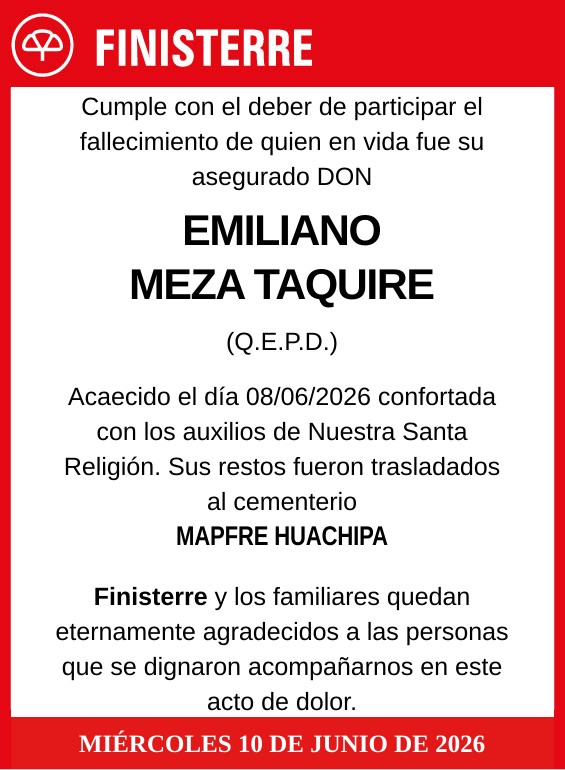 FINISTERRE

Cumple con el deber de participar el fallecimiento de quien en vida fue su asegurado DON

EMILIANO MEZA TAQUIRE

(Q.E.P.D.)

Acaecido el día 08/06/2026 confortada con los auxilios de Nuestra Santa Religión. Sus restos fueron trasladados al cementerio
MAPFRE HUACHIPA

Finisterre y los familiares quedan eternamente agradecidos a las personas que se dignaron acompañarnos en este acto de dolor.

MIÉRCOLES 10 DE JUNIO DE 2026